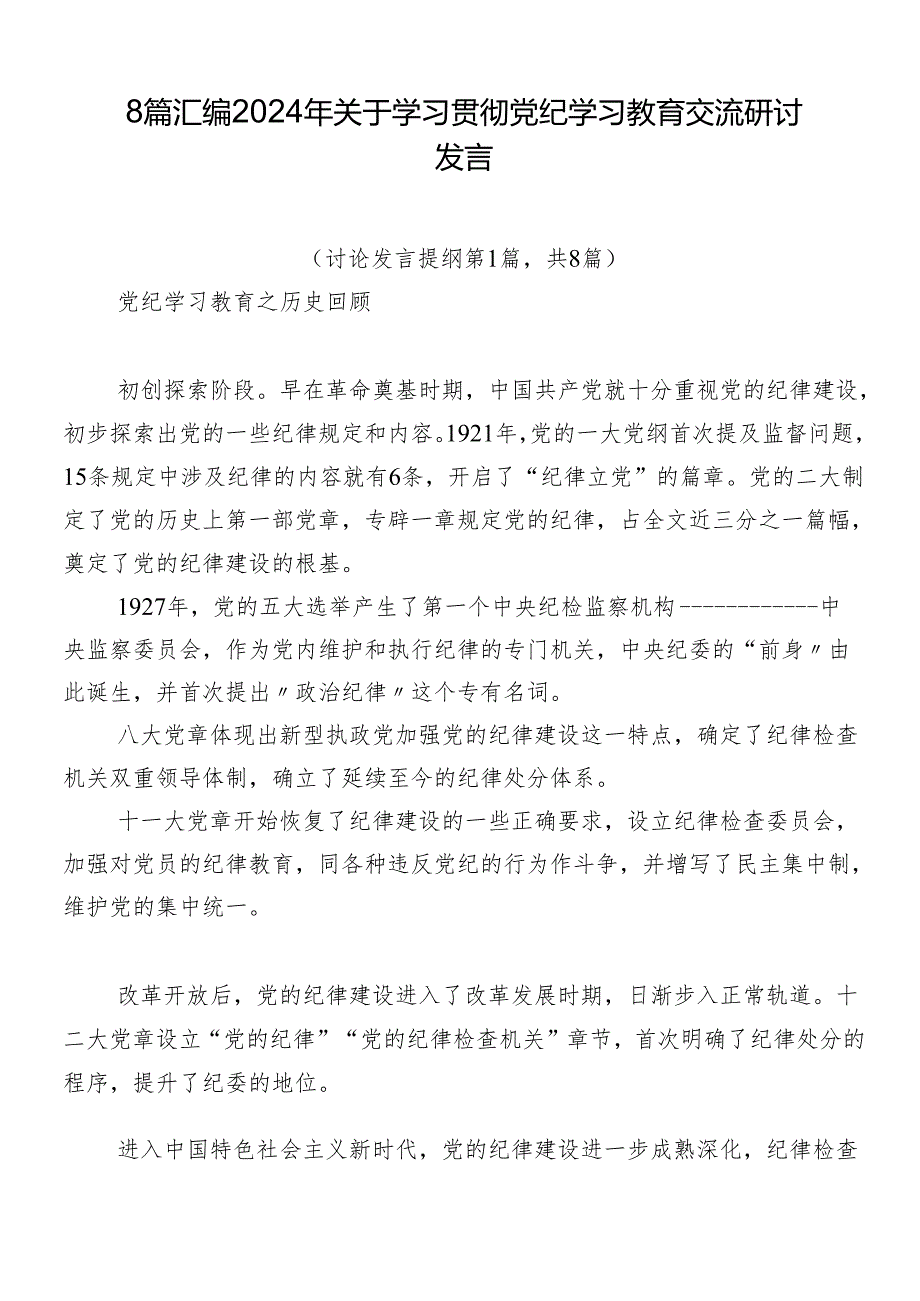 8篇汇编2024年关于学习贯彻党纪学习教育交流研讨发言

（讨论发言提纲第1篇，共8篇）

党纪学习教育之历史回顾

初创探索阶段。早在革命奠基时期，中国共产党就十分重视党的纪律建设，初步探索出党的一些纪律规定和内容。1921年，党的一大党纲首次提及监督问题，15条规定中涉及纪律的内容就有6条，开启了“纪律立党”的篇章。党的二大制定了党的历史上第一部党章，专辟一章规定党的纪律，占全文近三分之一篇幅，奠定了党的纪律建设的根基。

1927年，党的五大选举产生了第一个中央纪检监察机构------------中央监察委员会，作为党内维护和执行纪律的专门机关，中央纪委的“前身〃由此诞生，并首次提出〃政治纪律〃这个专有名词。

八大党章体现出新型执政党加强党的纪律建设这一特点，确定了纪律检查机关双重领导体制，确立了延续至今的纪律处分体系。

十一大党章开始恢复了纪律建设的一些正确要求，设立纪律检查委员会，加强对党员的纪律教育，同各种违反党纪的行为作斗争，并增写了民主集中制，维护党的集中统一。

改革开放后，党的纪律建设进入了改革发展时期，日渐步入正常轨道。十二大党章设立“党的纪律”“党的纪律检查机关”章节，首次明确了纪律处分的程序，提升了纪委的地位。

进入中国特色社会主义新时代，党的纪律建设进一步成熟深化，纪律检查